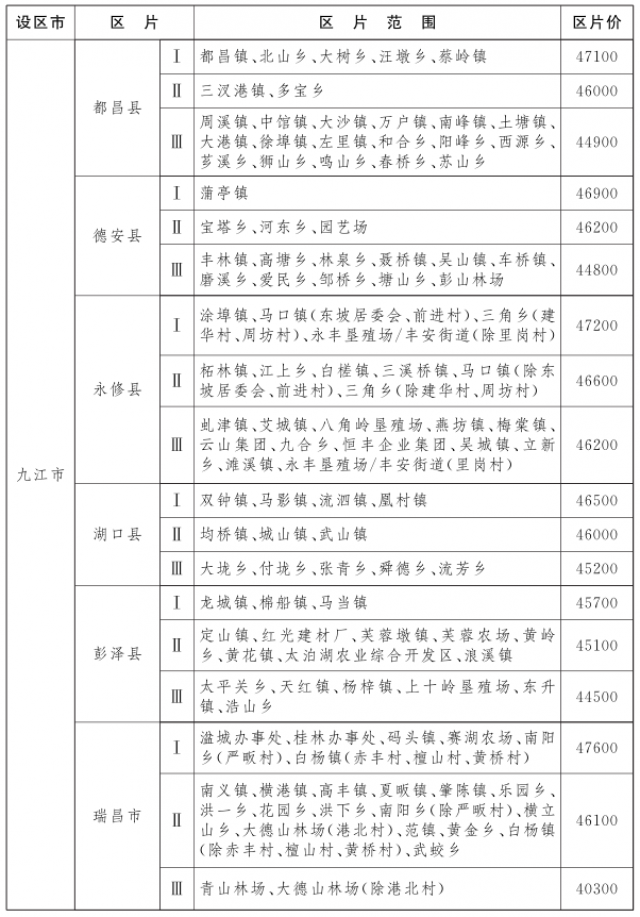 | 设区市 | 区 片 | | 区 片 范 围 | 区片价 |
|---|---|---|---|---|
| 九江市 | 都昌县 | Ⅰ | 都昌镇、北山乡、大树乡、汪墩乡、蔡岭镇 | 47100 |
| | | Ⅱ | 三汊港镇、多宝乡 | 46000 |
| | | Ⅲ | 周溪镇、中馆镇、大沙镇、万户镇、南峰镇、土塘镇、大港镇、徐埠镇、左里镇、和合乡、阳峰乡、西源乡、芗溪乡、狮山乡、鸣山乡、春桥乡、苏山乡 | 44900 |
| | 德安县 | Ⅰ | 蒲亭镇 | 46900 |
| | | Ⅱ | 宝塔乡、河东乡、园艺场 | 46200 |
| | | Ⅲ | 丰林镇、高塘乡、林泉乡、聂桥镇、吴山镇、车桥镇、磨溪乡、爱民乡、邹桥乡、塘山乡、彭山林场 | 44800 |
| | 永修县 | Ⅰ | 涂埠镇、马口镇(东坡居委会、前进村)、三角乡(建华村、周坊村)、永丰垦殖场/丰安街道(除里岗村) | 47200 |
| | | Ⅱ | 柘林镇、江上乡、白槎镇、三溪桥镇、马口镇(除东坡居委会、前进村)、三角乡(除建华村、周坊村) | 46600 |
| | | Ⅲ | 虬津镇、艾城镇、八角岭垦殖场、燕坊镇、梅棠镇、云山集团、九合乡、恒丰企业集团、吴城镇、立新乡、滩溪镇、永丰垦殖场/丰安街道(里岗村) | 46200 |
| | 湖口县 | Ⅰ | 双钟镇、马影镇、流泗镇、凰村镇 | 46500 |
| | | Ⅱ | 均桥镇、城山镇、武山镇 | 46000 |
| | | Ⅲ | 大垅乡、付垅乡、张青乡、舜德乡、流芳乡 | 45200 |
| | 彭泽县 | Ⅰ | 龙城镇、棉船镇、马当镇 | 45700 |
| | | Ⅱ | 定山镇、红光建材厂、芙蓉墩镇、芙蓉农场、黄岭乡、黄花镇、太泊湖农业综合开发区、浪溪镇 | 45100 |
| | | Ⅲ | 太平关乡、天红镇、杨梓镇、上十岭垦殖场、东升镇、浩山乡 | 44500 |
| | 瑞昌市 | Ⅰ | 湓城办事处、桂林办事处、码头镇、赛湖农场、南阳乡(严畈村)、白杨镇(赤丰村、檀山村、黄桥村) | 47600 |
| | | Ⅱ | 南义镇、横港镇、高丰镇、夏畈镇、肇陈镇、乐园乡、洪一乡、花园乡、洪下乡、南阳乡(除严畈村)、横立山乡、大德山林场(港北村)、范镇、黄金乡、白杨镇(除赤丰村、檀山村、黄桥村)、武蛟乡 | 46100 |
| | | Ⅲ | 青山林场、大德山林场(除港北村) | 40300 |